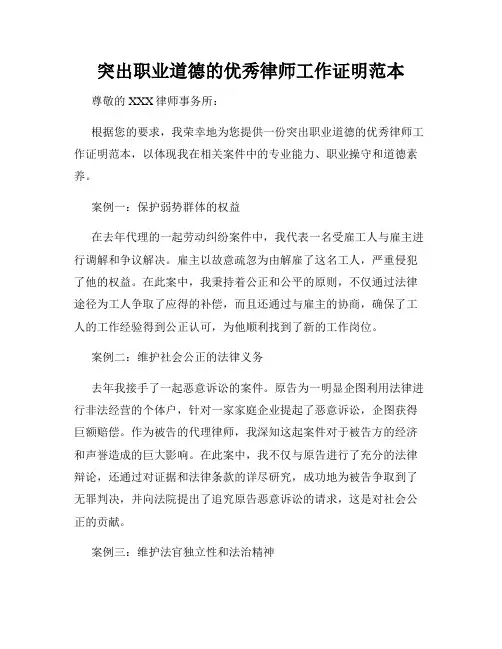 突出职业道德的优秀律师工作证明范本

尊敬的 XXX 律师事务所：

根据您的要求，我荣幸地为您提供一份突出职业道德的优秀律师工作证明范本，以体现我在相关案件中的专业能力、职业操守和道德素养。

案例一：保护弱势群体的权益

在去年代理的一起劳动纠纷案件中，我代表一名受雇工人与雇主进行调解和争议解决。雇主以故意疏忽为由解雇了这名工人，严重侵犯了他的权益。在此案中，我秉持着公正和公平的原则，不仅通过法律途径为工人争取了应得的补偿，而且还通过与雇主的协商，确保了工人的工作经验得到公正认可，为他顺利找到了新的工作岗位。

案例二：维护社会公正的法律义务

去年我接手了一起恶意诉讼的案件。原告为一明显企图利用法律进行非法经营的个体户，针对一家家庭企业提起了恶意诉讼，企图获得巨额赔偿。作为被告的代理律师，我深知这起案件对于被告方的经济和声誉造成的巨大影响。在此案中，我不仅与原告进行了充分的法律辩论，还通过对证据和法律条款的详尽研究，成功地为被告争取到了无罪判决，并向法院提出了追究原告恶意诉讼的请求，这是对社会公正的贡献。

案例三：维护法官独立性和法治精神